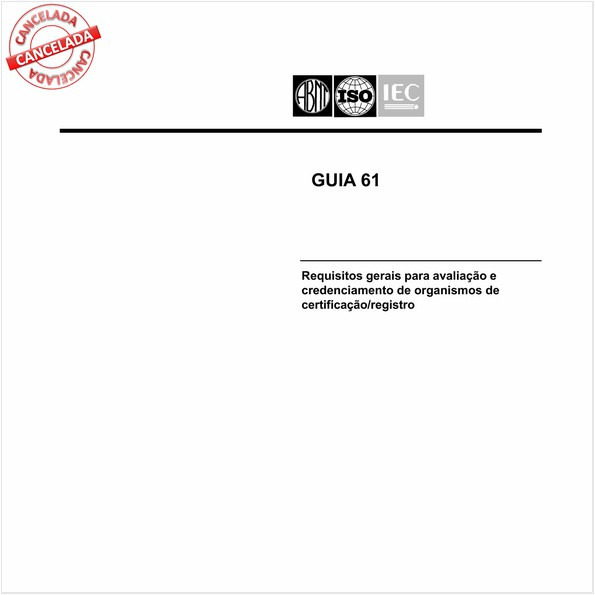 CANCELADA
CANCELADA
CANCELADA

ABNT ISO IEC

GUIA 61

Requisitos gerais para avaliação e credenciamento de organismos de certificação/registro